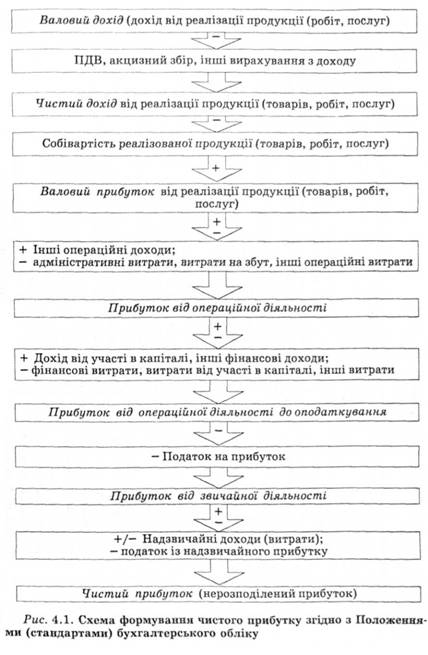 Валовий дохід (дохід від реалізації продукції (робіт, послуг)

−

ПДВ, акцизний збір, інші вирахування з доходу

Чистий дохід від реалізації продукції (товарів, робіт, послуг)

−

Собівартість реалізованої продукції (товарів, робіт, послуг)

+

Валовий прибуток від реалізації продукції (товарів, робіт, послуг)

+
−

+ Інші операційні доходи;
− адміністративні витрати, витрати на збут, інші операційні витрати

Прибуток від операційної діяльності

+
−

+ Дохід від участі в капіталі, інші фінансові доходи;
− фінансові витрати, витрати від участі в капіталі, інші витрати

Прибуток від операційної діяльності до оподаткування

−

− Податок на прибуток

Прибуток від звичайної діяльності

+
−

+/− Надзвичайні доходи (витрати);
− податок із надзвичайного прибутку

Чистий прибуток (нерозподілений прибуток)

Рис. 4.1. Схема формування чистого прибутку згідно з Положеннями (стандартами) бухгалтерського обліку